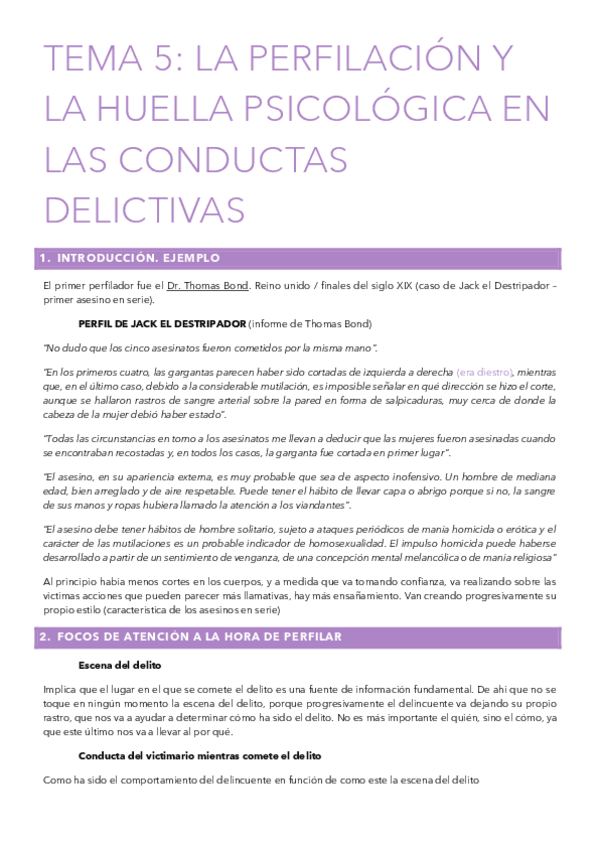 TEMA 5: LA PERFILACIÓN Y LA HUELLA PSICOLÓGICA EN LAS CONDUCTAS DELICTIVAS

1. INTRODUCCIÓN. EJEMPLO

El primer perfilador fue el Dr. Thomas Bond. Reino unido / finales del siglo XIX (caso de Jack el Destripador – primer asesino en serie).

PERFIL DE JACK EL DESTRIPADOR (informe de Thomas Bond)

"No dudo que los cinco asesinatos fueron cometidos por la misma mano".

"En los primeros cuatro, las gargantas parecen haber sido cortadas de izquierda a derecha (era diestro), mientras que, en el último caso, debido a la considerable mutilación, es imposible señalar en qué dirección se hizo el corte, aunque se hallaron rastros de sangre arterial sobre la pared en forma de salpicaduras, muy cerca de donde la cabeza de la mujer debió haber estado".

"Todas las circunstancias en torno a los asesinatos me llevan a deducir que las mujeres fueron asesinadas cuando se encontraban recostadas y, en todos los casos, la garganta fue cortada en primer lugar".

"El asesino, en su apariencia externa, es muy probable que sea de aspecto inofensivo. Un hombre de mediana edad, bien arreglado y de aire respetable. Puede tener el hábito de llevar capa o abrigo porque si no, la sangre de sus manos y ropas hubiera llamado la atención a los viandantes".

"El asesino debe tener hábitos de hombre solitario, sujeto a ataques periódicos de manía homicida o erótica y el carácter de las mutilaciones es un probable indicador de homosexualidad. El impulso homicida puede haberse desarrollado a partir de un sentimiento de venganza, de una concepción mental melancólica o de manía religiosa"

Al principio había menos cortes en los cuerpos, y a medida que va tomando confianza, va realizando sobre las víctimas acciones que pueden parecer más llamativas, hay más ensañamiento. Van creando progresivamente su propio estilo (característica de los asesinos en serie)

2. FOCOS DE ATENCIÓN A LA HORA DE PERFILAR

Escena del delito

Implica que el lugar en el que se comete el delito es una fuente de información fundamental. De ahí que no se toque en ningún momento la escena del delito, porque progresivamente el delincuente va dejando su propio rastro, que nos va a ayudar a determinar cómo ha sido el delito. No es más importante el quién, sino el cómo, ya que este último nos va a llevar al por qué.

Conducta del victimario mientras comete el delito

Como ha sido el comportamiento del delincuente en función de como este la escena del delito